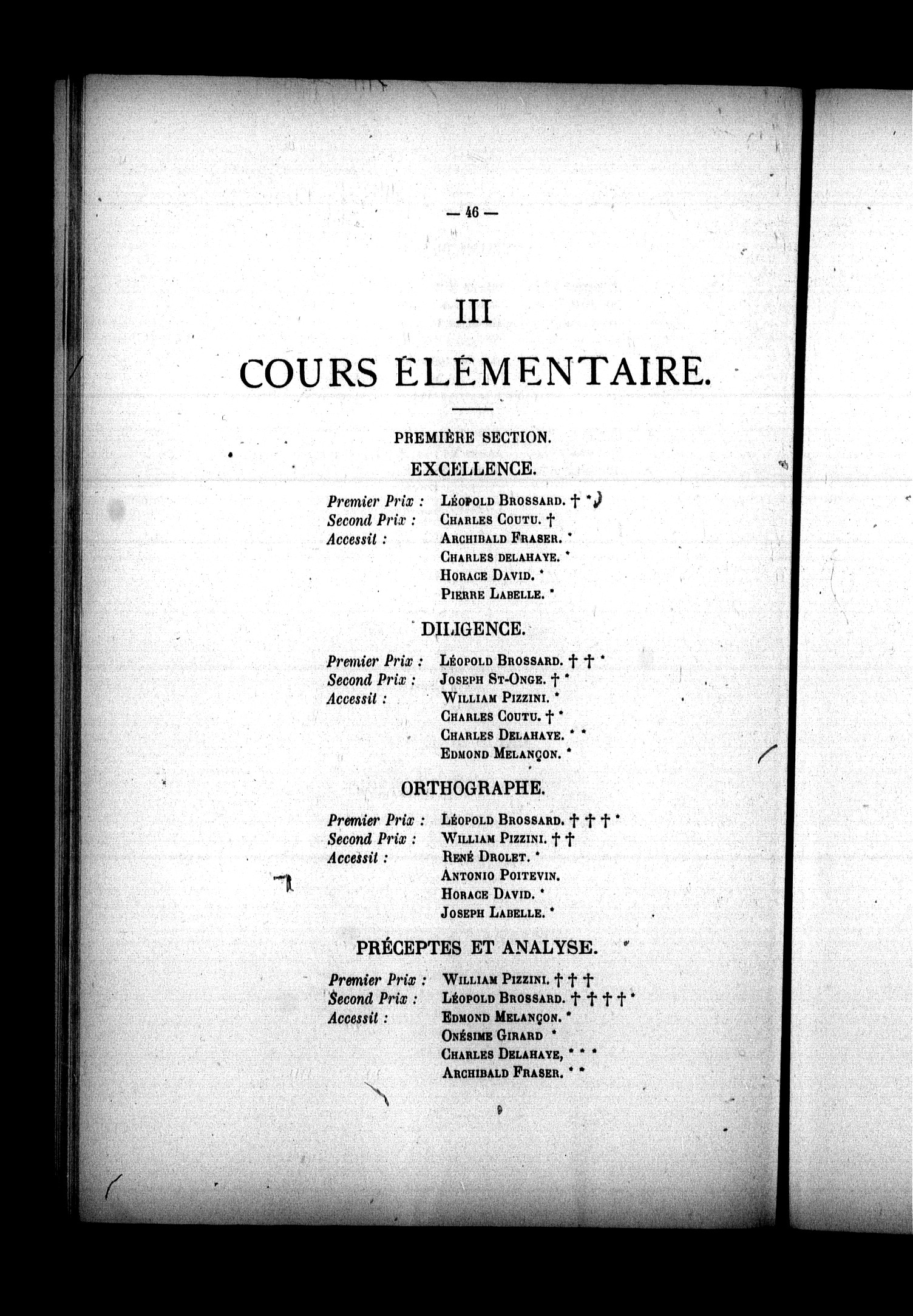 — 46 —

III

COURS ÉLÉMENTAIRE.

PREMIÈRE SECTION.

EXCELLENCE.

Premier Prix : Léopold Brossard. † *
Second Prix : Charles Coutu. †
Accessit : Archibald Fraser. *
Charles delahaye. *
Horace David. *
Pierre Labelle. *

DILIGENCE.

Premier Prix : Léopold Brossard. † † *
Second Prix : Joseph St-Onge. † *
Accessit : William Pizzini. *
Charles Coutu. † *
Charles Delahaye. * *
Edmond Melançon. *

ORTHOGRAPHE.

Premier Prix : Léopold Brossard. † † † *
Second Prix : William Pizzini. † †
Accessit : René Drolet. *
Antonio Poitevin.
Horace David. *
Joseph Labelle. *

PRÉCEPTES ET ANALYSE.

Premier Prix : William Pizzini. † † †
Second Prix : Léopold Brossard. † † † † *
Accessit : Edmond Melançon. *
Onésime Girard *
Charles Delahaye, * * *
Archibald Fraser. * *